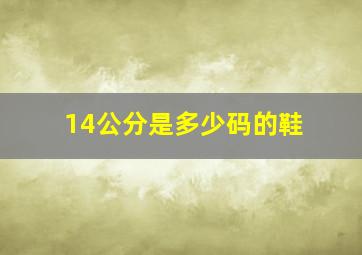 14公分是多少码的鞋